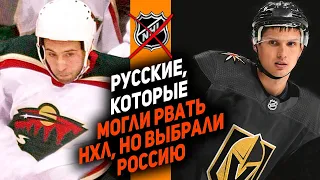 NHL

РУССКИЕ, КОТОРЫЕ МОГЛИ РВАТЬ НХЛ, НО ВЫБРАЛИ РОССИЮ